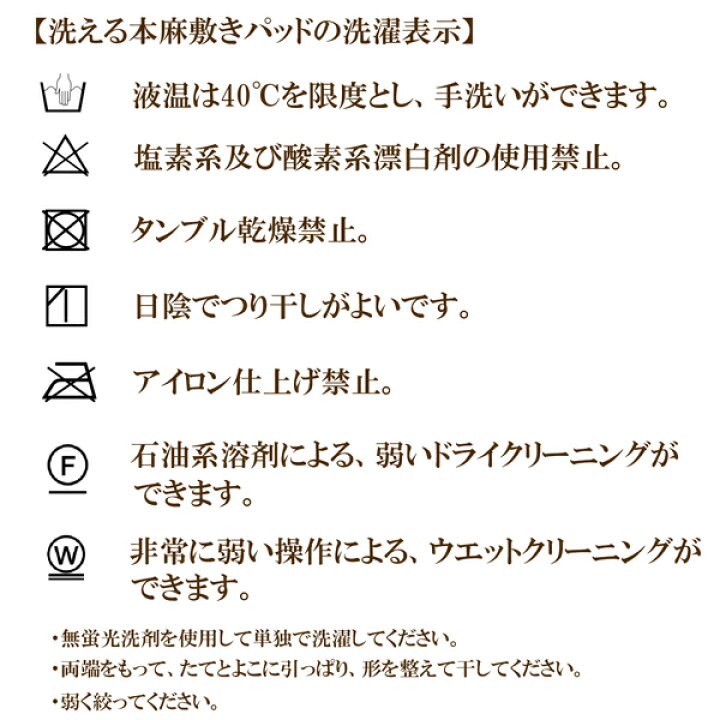 【洗える本麻敷きパッドの洗濯表示】

液温は40℃を限度とし、手洗いができます。

塩素系及び酸素系漂白剤の使用禁止。

タンブル乾燥禁止。

日陰でつり干しがよいです。

アイロン仕上げ禁止。

F

石油系溶剤による、弱いドライクリーニングができます。

W

非常に弱い操作による、ウエットクリーニングができます。

・無蛍光洗剤を使用して単独で洗濯してください。
・両端をもって、たてとよこに引っぱり、形を整えて干してください。
・弱く絞ってください。